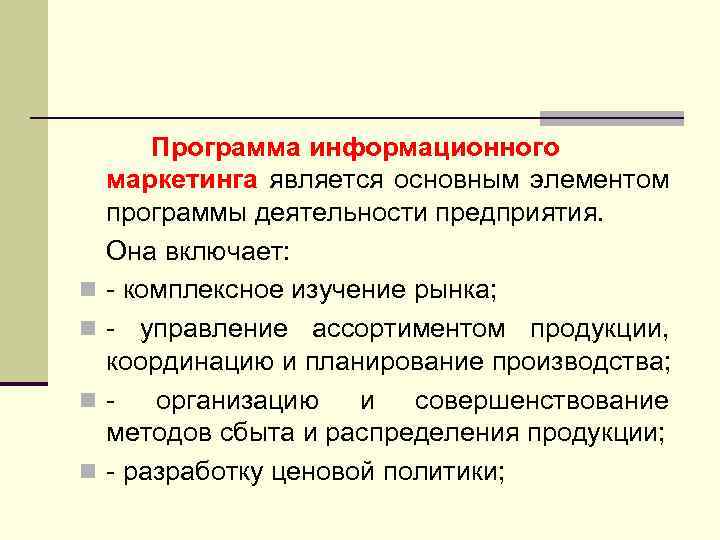 Программа информационного маркетинга является основным элементом программы деятельности предприятия.

Она включает:

- комплексное изучение рынка;
- управление ассортиментом продукции, координацию и планирование производства;
- организацию и совершенствование методов сбыта и распределения продукции;
- разработку ценовой политики;